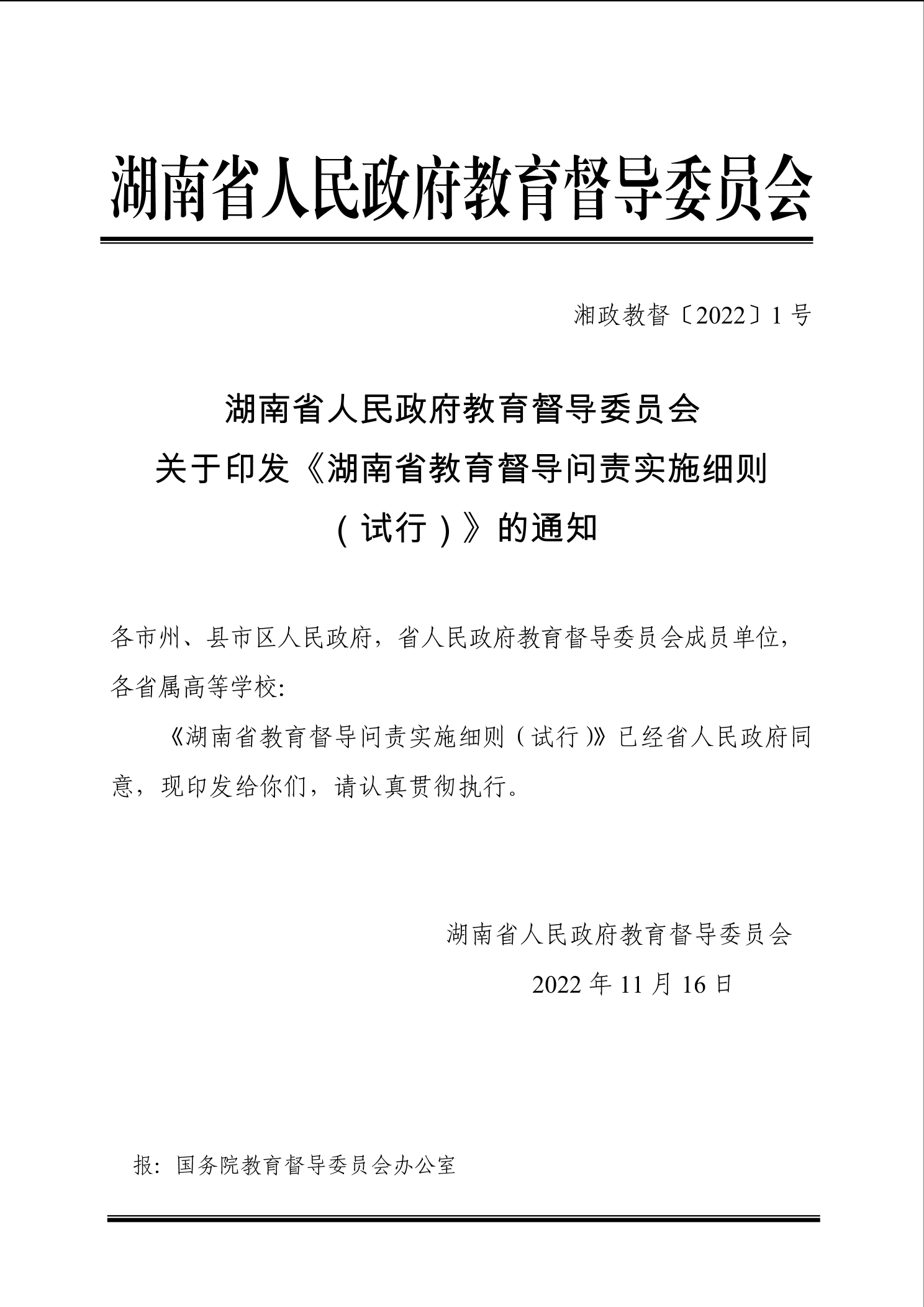 湖南省人民政府教育督导委员会

湘政教督〔2022〕1号

湖南省人民政府教育督导委员会
关于印发《湖南省教育督导问责实施细则（试行）》的通知

各市州、县市区人民政府，省人民政府教育督导委员会成员单位，各省属高等学校:

《湖南省教育督导问责实施细则（试行）》已经省人民政府同意，现印发给你们，请认真贯彻执行。

湖南省人民政府教育督导委员会
2022年11月16日

报：国务院教育督导委员会办公室